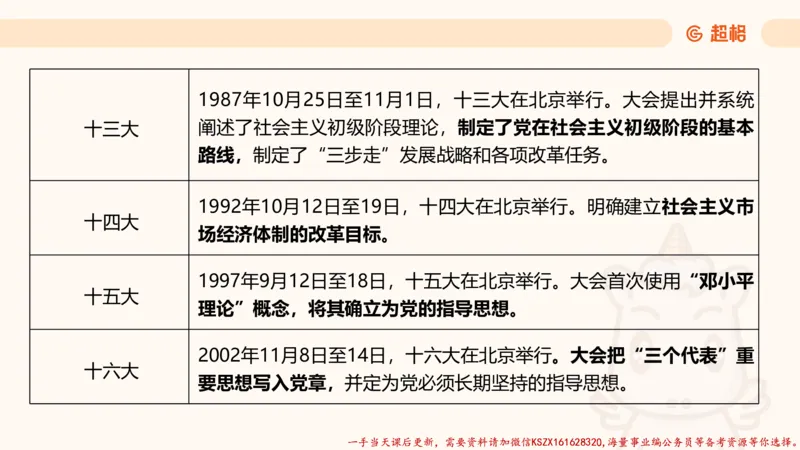 超格

| 十三大 | 1987年10月25日至11月1日，十三大在北京举行。大会提出并系统阐述了社会主义初级阶段理论，制定了党在社会主义初级阶段的基本路线，制定了“三步走”发展战略和各项改革任务。 |
|---|---|
| 十四大 | 1992年10月12日至19日，十四大在北京举行。明确建立社会主义市场经济体制的改革目标。 |
| 十五大 | 1997年9月12日至18日，十五大在北京举行。大会首次使用“邓小平理论”概念，将其确立为党的指导思想。 |
| 十六大 | 2002年11月8日至14日，十六大在北京举行。大会把“三个代表”重要思想写入党章，并定为党必须长期坚持的指导思想。 |

一手当天课后更新，需要资料请加微信KSZX161628320，海量事业编公务员等备考资源等你选择。